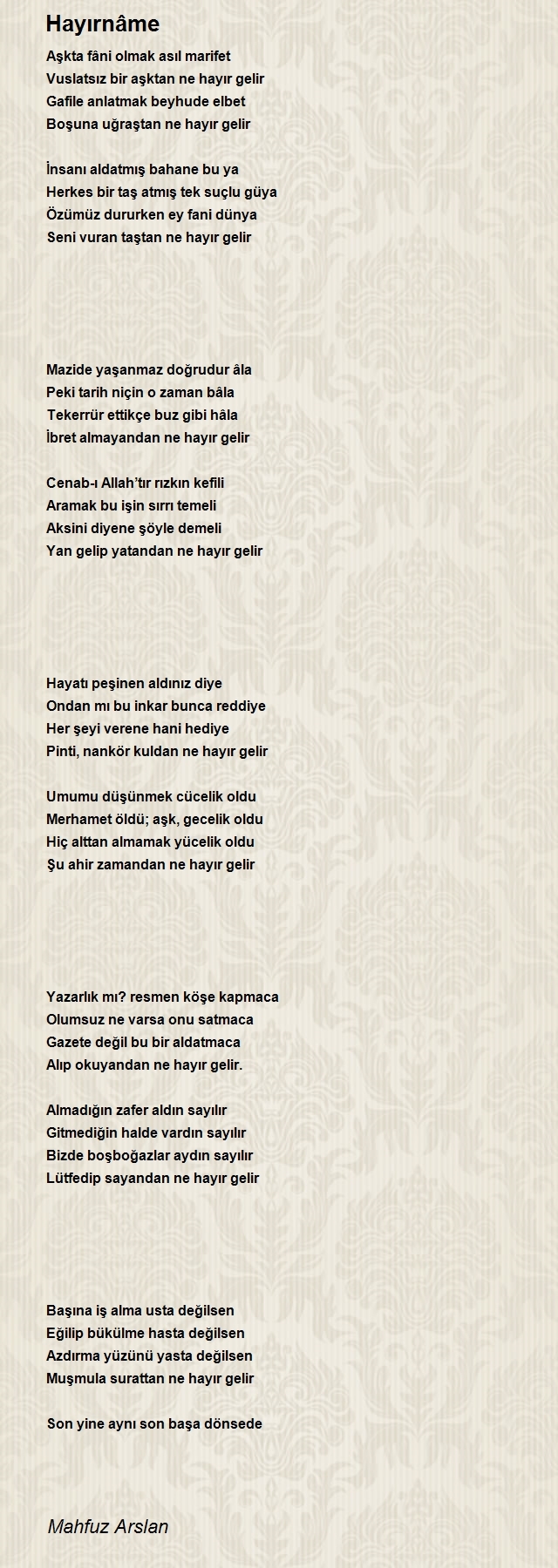 Hayırnâme

Aşkta fâni olmak asıl marifet
Vuslatsız bir aşktan ne hayır gelir
Gafile anlatmak beyhude elbet
Boşuna uğraştan ne hayır gelir

İnsanı aldatmış bahane bu ya
Herkes bir taş atmış tek suçlu güya
Özümüz dururken ey fani dünya
Seni vuran taştan ne hayır gelir

Mazide yaşanmaz doğrudur âla
Peki tarih niçin o zaman bâla
Tekerrür ettikçe buz gibi hâla
İbret almayandan ne hayır gelir

Cenab-ı Allah'tır rızkın kefili
Aramak bu işin sırrı temeli
Aksini diyene şöyle demeli
Yan gelip yatandan ne hayır gelir

Hayatı peşinen aldınız diye
Ondan mı bu inkar bunca reddiye
Her şeyi verene hani hediye
Pinti, nankör kuldan ne hayır gelir

Umumu düşünmek cücelik oldu
Merhamet öldü; aşk, gecelik oldu
Hiç alttan almamak yücelik oldu
Şu ahir zamandan ne hayır gelir

Yazarlık mı? resmen köşe kapmaca
Olumsuz ne varsa onu satmaca
Gazete değil bu bir aldatmaca
Alıp okuyandan ne hayır gelir.

Almadığın zafer aldın sayılır
Gitmediğin halde vardın sayılır
Bizde boşboğazlar aydın sayılır
Lütfedip sayandan ne hayır gelir

Başına iş alma usta değilsen
Eğilip bükülme hasta değilsen
Azdırma yüzünü yasta değilsen
Muşmula surattan ne hayır gelir

Son yine aynı son başa dönsede

Mahfuz Arslan